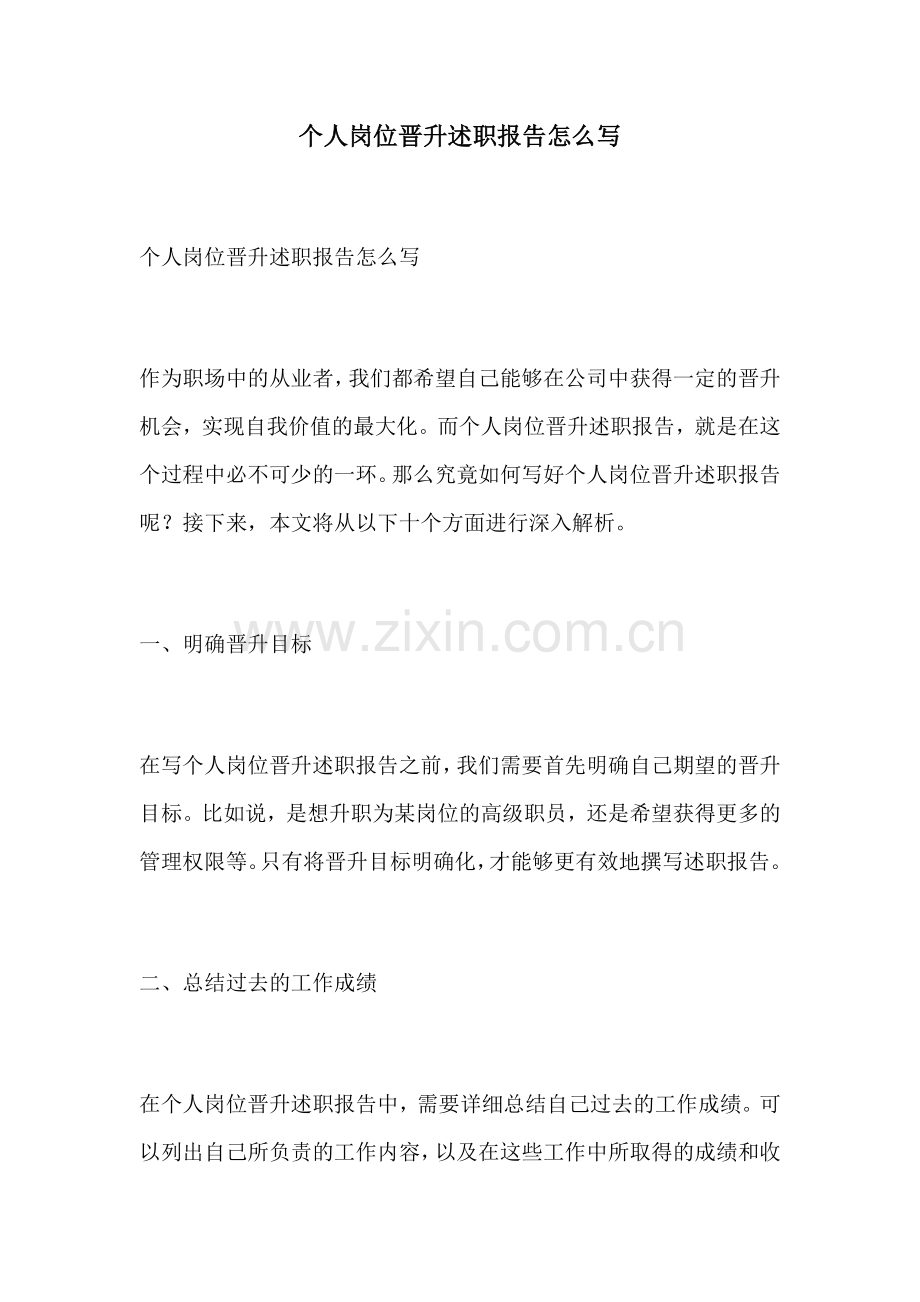 个人岗位晋升述职报告怎么写

个人岗位晋升述职报告怎么写

作为职场中的从业者，我们都希望自己能够在公司中获得一定的晋升机会，实现自我价值的最大化。而个人岗位晋升述职报告，就是在这个过程中必不可少的一环。那么究竟如何写好个人岗位晋升述职报告呢？接下来，本文将从以下十个方面进行深入解析。

一、明确晋升目标

在写个人岗位晋升述职报告之前，我们需要首先明确自己期望的晋升目标。比如说，是想升职为某岗位的高级职员，还是希望获得更多的管理权限等。只有将晋升目标明确化，才能够更有效地撰写述职报告。

二、总结过去的工作成绩

在个人岗位晋升述职报告中，需要详细总结自己过去的工作成绩。可以列出自己所负责的工作内容，以及在这些工作中所取得的成绩和收

www.zixin.com.cn